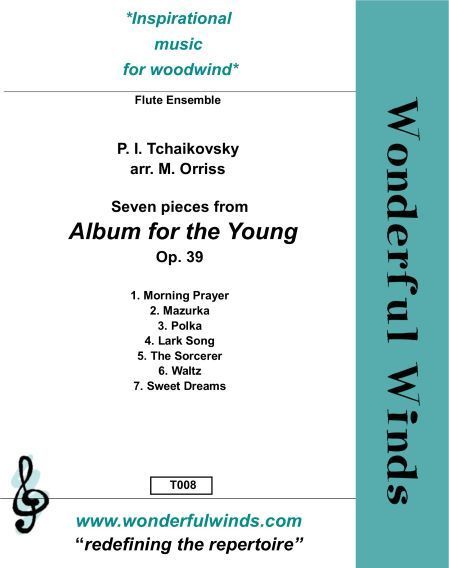 *Inspirational
music
for woodwind*

Flute Ensemble

P. I. Tchaikovsky
arr. M. Orriss

Seven pieces from
Album for the Young
Op. 39

1. Morning Prayer
2. Mazurka
3. Polka
4. Lark Song
5. The Sorcerer
6. Waltz
7. Sweet Dreams

T008

www.wonderfulwinds.com
"redefining the repertoire"

Wonderful Winds